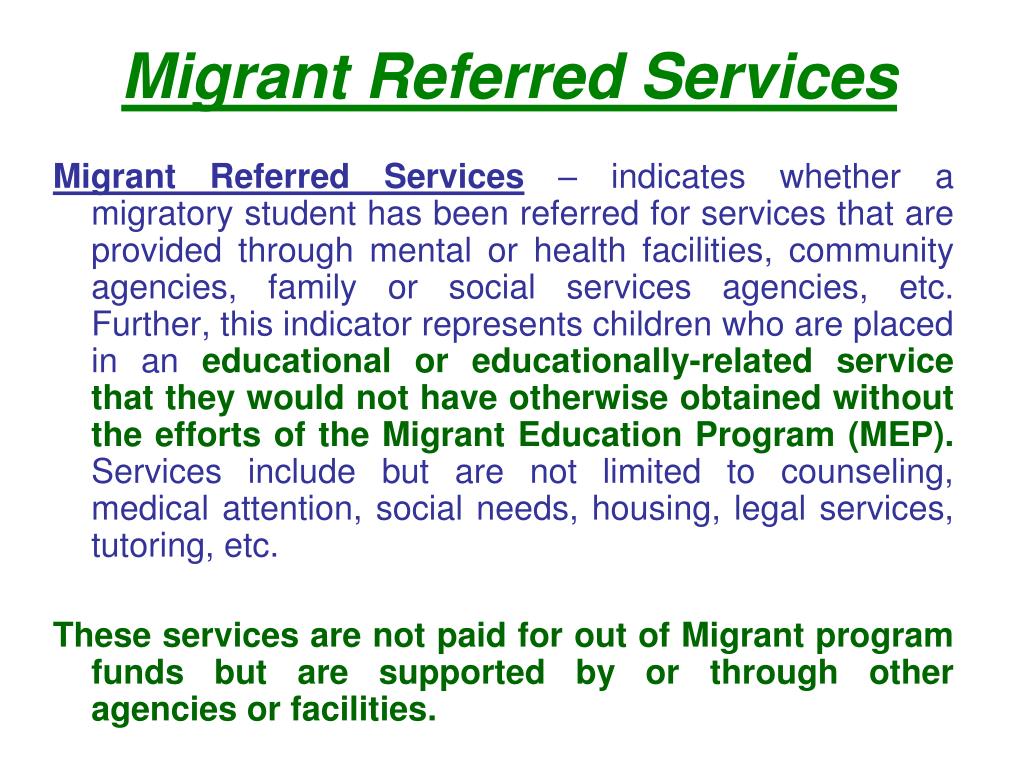 Migrant Referred Services

Migrant Referred Services – indicates whether a migratory student has been referred for services that are provided through mental or health facilities, community agencies, family or social services agencies, etc. Further, this indicator represents children who are placed in an educational or educationally-related service that they would not have otherwise obtained without the efforts of the Migrant Education Program (MEP). Services include but are not limited to counseling, medical attention, social needs, housing, legal services, tutoring, etc.

These services are not paid for out of Migrant program funds but are supported by or through other agencies or facilities.